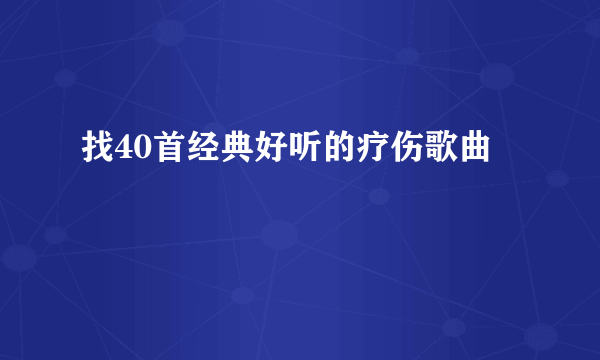 找40首经典好听的疗伤歌曲